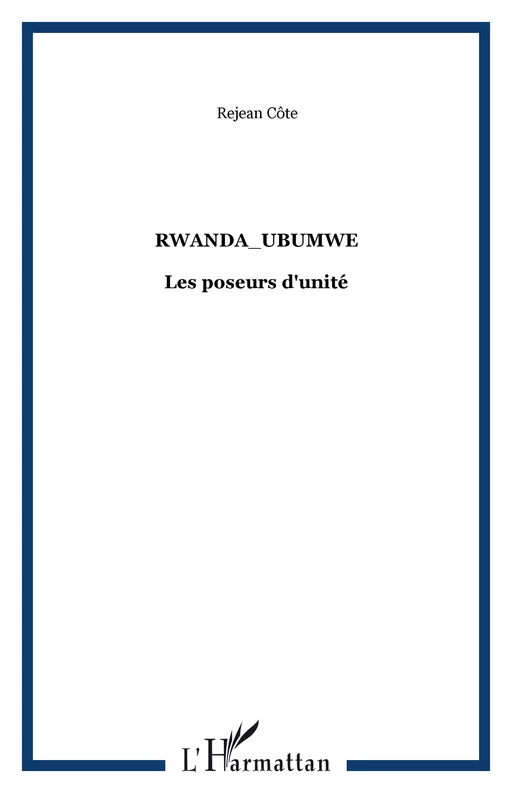 Rejean Côte

RWANDA_UBUMWE

Les poseurs d'unité

L'Harmattan